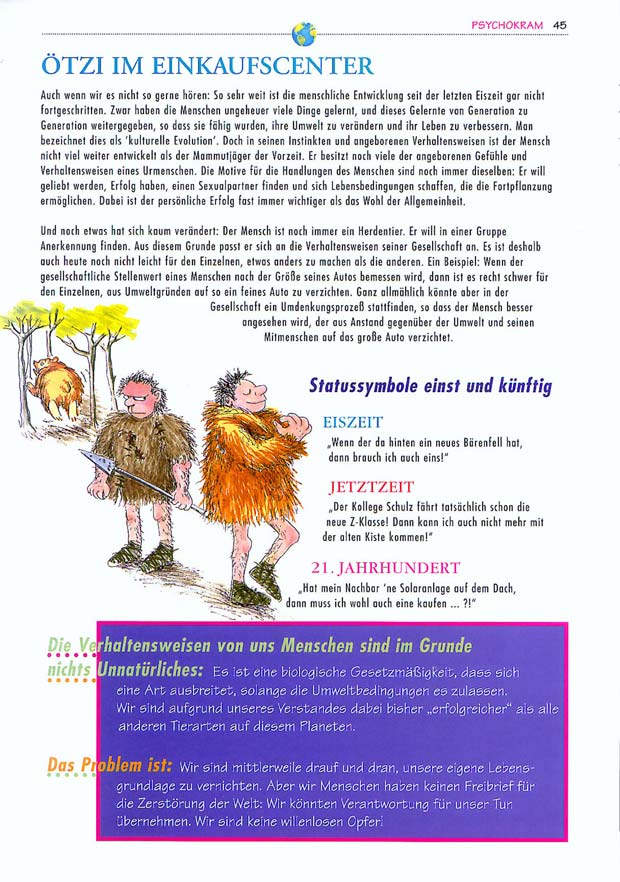 PSYCHOKRAM 45

ÖTZI IM EINKAUFSCENTER

Auch wenn wir es nicht so gerne hören: So sehr weit ist die menschliche Entwicklung seit der letzten Eiszeit gar nicht fortgeschritten. Zwar haben die Menschen ungeheuer viele Dinge gelernt, und dieses Gelernte von Generation zu Generation weitergegeben, so dass sie fähig wurden, ihre Umwelt zu verändern und ihr Leben zu verbessern. Man bezeichnet dies als 'kulturelle Evolution'. Doch in seinen Instinkten und angeborenen Verhaltensweisen ist der Mensch nicht viel weiter entwickelt als der Mammutjäger der Vorzeit. Er besitzt noch viele der angeborenen Gefühle und Verhaltensweisen eines Urmenschen. Die Motive für die Handlungen des Menschen sind noch immer dieselben: Er will geliebt werden, Erfolg haben, einen Sexualpartner finden und sich Lebensbedingungen schaffen, die die Fortpflanzung ermöglichen. Dabei ist der persönliche Erfolg fast immer wichtiger als das Wohl der Allgemeinheit.

Und noch etwas hat sich kaum verändert: Der Mensch ist noch immer ein Herdentier. Er will in einer Gruppe Anerkennung finden. Aus diesem Grunde passt er sich an die Verhaltensweisen seiner Gesellschaft an. Es ist deshalb auch heute noch nicht leicht für den Einzelnen, etwas anders zu machen als die anderen. Ein Beispiel: Wenn der gesellschaftliche Stellenwert eines Menschen nach der Größe seines Autos bemessen wird, dann ist es recht schwer für den Einzelnen, aus Umweltgründen auf so ein feines Auto zu verzichten. Ganz allmählich könnte aber in der Gesellschaft ein Umdenkungsprozeß stattfinden, so dass der Mensch besser angesehen wird, der aus Anstand gegenüber der Umwelt und seinen Mitmenschen auf das große Auto verzichtet.

Statussymbole einst und künftig

EISZEIT
„Wenn der da hinten ein neues Bärenfell hat, dann brauch ich auch eins!"

JETZTZEIT
„Der Kollege Schulz fährt tatsächlich schon die neue Z-Klasse! Dann kann ich auch nicht mehr mit der alten Kiste kommen!"

21. JAHRHUNDERT
„Hat mein Nachbar 'ne Solaranlage auf dem Dach, dann muss ich wohl auch eine kaufen ... ?!"

Die Verhaltensweisen von uns Menschen sind im Grunde nichts Unnatürliches: Es ist eine biologische Gesetzmäßigkeit, dass sich eine Art ausbreitet, solange die Umweltbedingungen es zulassen. Wir sind aufgrund unseres Verstandes dabei bisher „erfolgreicher" als alle anderen Tierarten auf diesem Planeten.

Das Problem ist: Wir sind mittlerweile drauf und dran, unsere eigene Lebensgrundlage zu vernichten. Aber wir Menschen haben keinen Freibrief für die Zerstörung der Welt: Wir könnten Verantwortung für unser Tun übernehmen. Wir sind keine willenlosen Opfer!